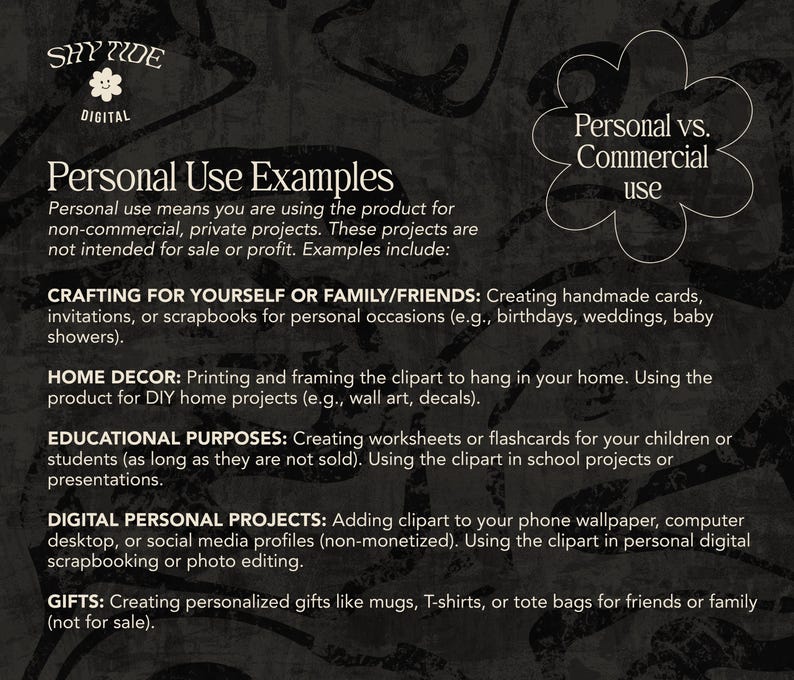 SHY TIDE
DIGITAL

Personal vs. Commercial use

Personal Use Examples

Personal use means you are using the product for non-commercial, private projects. These projects are not intended for sale or profit. Examples include:

CRAFTING FOR YOURSELF OR FAMILY/FRIENDS: Creating handmade cards, invitations, or scrapbooks for personal occasions (e.g., birthdays, weddings, baby showers).

HOME DECOR: Printing and framing the clipart to hang in your home. Using the product for DIY home projects (e.g., wall art, decals).

EDUCATIONAL PURPOSES: Creating worksheets or flashcards for your children or students (as long as they are not sold). Using the clipart in school projects or presentations.

DIGITAL PERSONAL PROJECTS: Adding clipart to your phone wallpaper, computer desktop, or social media profiles (non-monetized). Using the clipart in personal digital scrapbooking or photo editing.

GIFTS: Creating personalized gifts like mugs, T-shirts, or tote bags for friends or family (not for sale).